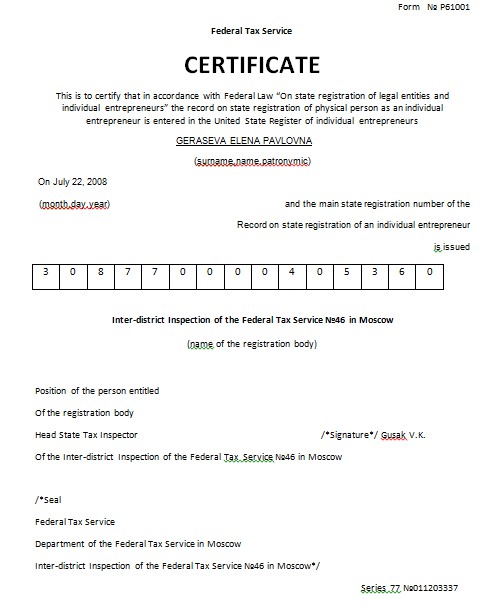 Form № P61001

Federal Tax Service

CERTIFICATE

This is to certify that in accordance with Federal Law "On state registration of legal entities and individual entrepreneurs" the record on state registration of physical person as an individual entrepreneur is entered in the United State Register of individual entrepreneurs

GERASEVA ELENA PAVLOVNA

(surname,name,patronymic)

On July 22, 2008

(month,day,year)

and the main state registration number of the Record on state registration of an individual entrepreneur is issued

| 3 | 0 | 8 | 7 | 7 | 0 | 0 | 0 | 0 | 4 | 0 | 5 | 3 | 6 | 0 |
|---|---|---|---|---|---|---|---|---|---|---|---|---|---|---|

Inter-district Inspection of the Federal Tax Service №46 in Moscow

(name of the registration body)

Position of the person entitled

Of the registration body

Head State Tax Inspector /*Signature*/ Gusak V.K.

Of the Inter-district Inspection of the Federal Tax Service №46 in Moscow

/*Seal

Federal Tax Service

Department of the Federal Tax Service in Moscow

Inter-district Inspection of the Federal Tax Service №46 in Moscow*/

Series 77 №011203337